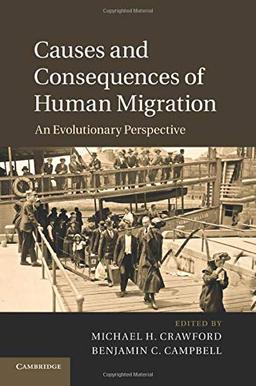 Copyrighted Material

Causes and Consequences of Human Migration

An Evolutionary Perspective

EDITED BY
MICHAEL H. CRAWFORD
BENJAMIN C. CAMPBELL

CAMBRIDGE

Copyrighted Material